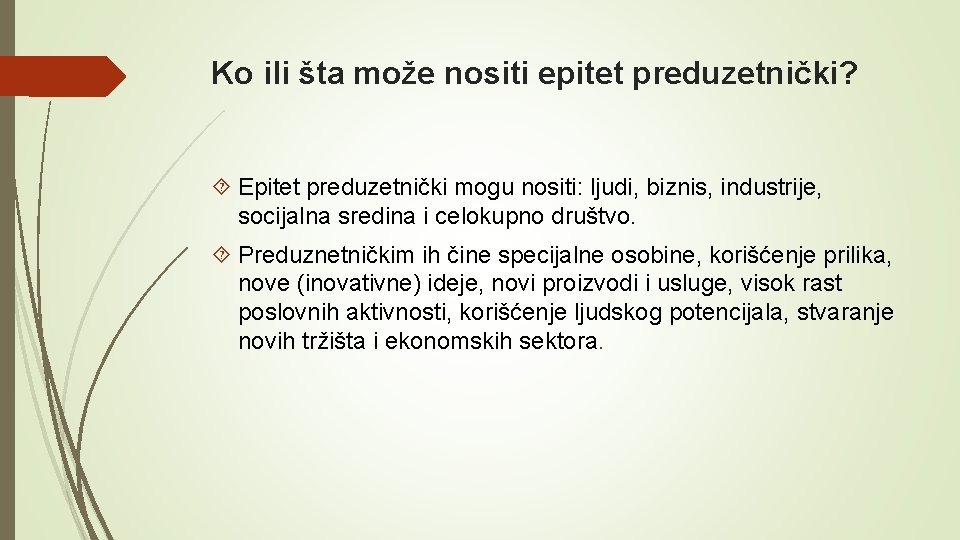 Ko ili šta može nositi epitet preduzetnički?

Epitet preduzetnički mogu nositi: ljudi, biznis, industrije, socijalna sredina i celokupno društvo.

Preduznetničkim ih čine specijalne osobine, korišćenje prilika, nove (inovativne) ideje, novi proizvodi i usluge, visok rast poslovnih aktivnosti, korišćenje ljudskog potencijala, stvaranje novih tržišta i ekonomskih sektora.